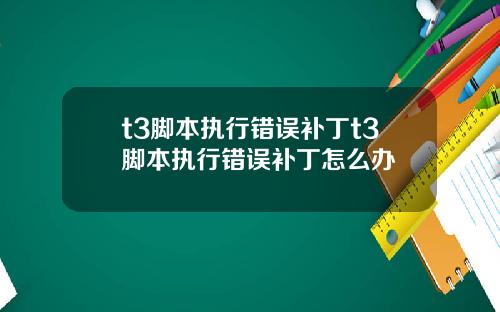 t3脚本执行错误补丁t3脚本执行错误补丁怎么办